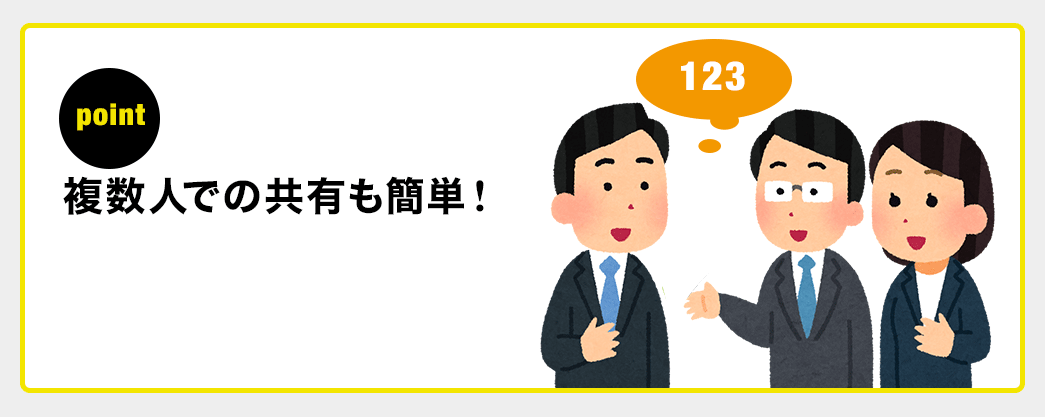 point

複数人での共有も簡単！

123